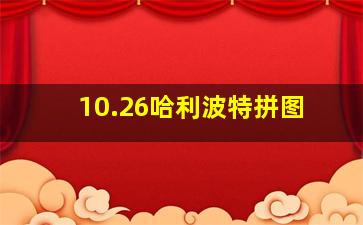 10.26哈利波特拼图